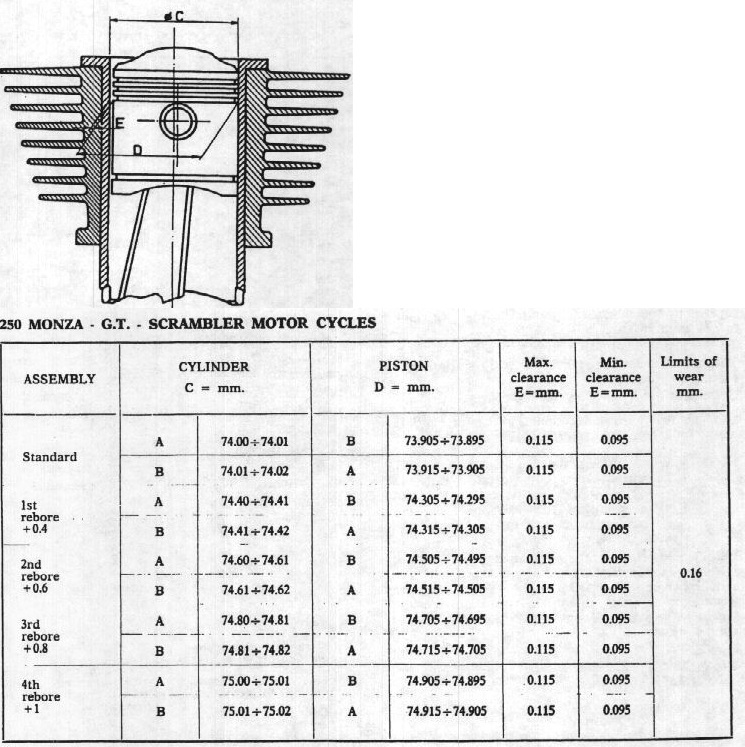 ø C

E

D

250 MONZA - G.T. - SCRAMBLER MOTOR CYCLES

| ASSEMBLY | CYLINDER C = mm. | | PISTON D = mm. | | Max. clearance E=mm. | Min. clearance E=mm. | Limits of wear mm. |
|---|---|---|---|---|---|---|---|
| Standard | A | 74.00÷74.01 | B | 73.905÷73.895 | 0.115 | 0.095 | 0.16 |
| | B | 74.01÷74.02 | A | 73.915÷73.905 | 0.115 | 0.095 | |
| 1st rebore +0.4 | A | 74.40÷74.41 | B | 74.305÷74.295 | 0.115 | 0.095 | |
| | B | 74.41÷74.42 | A | 74.315÷74.305 | 0.115 | 0.095 | |
| 2nd rebore +0.6 | A | 74.60÷74.61 | B | 74.505÷74.495 | 0.115 | 0.095 | |
| | B | 74.61÷74.62 | A | 74.515÷74.505 | 0.115 | 0.095 | |
| 3rd rebore +0.8 | A | 74.80÷74.81 | B | 74.705÷74.695 | 0.115 | 0.095 | |
| | B | 74.81÷74.82 | A | 74.715÷74.705 | 0.115 | 0.095 | |
| 4th rebore +1 | A | 75.00÷75.01 | B | 74.905÷74.895 | 0.115 | 0.095 | |
| | B | 75.01÷75.02 | A | 74.915÷74.905 | 0.115 | 0.095 | |